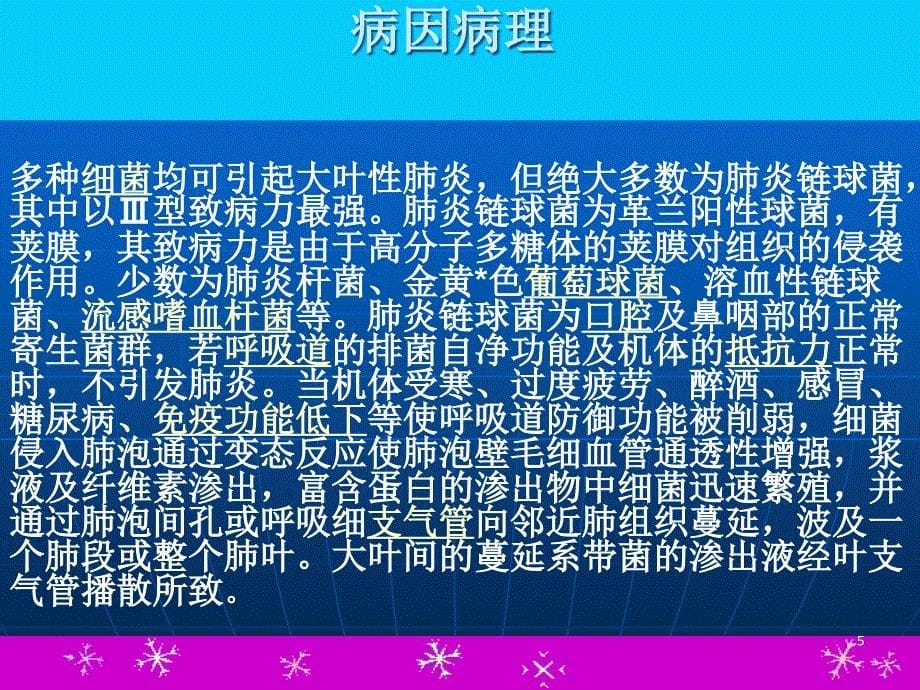 病因病理

多种细菌均可引起大叶性肺炎，但绝大多数为肺炎链球菌，其中以Ⅲ型致病力最强。肺炎链球菌为革兰阳性球菌，有荚膜，其致病力是由于高分子多糖体的荚膜对组织的侵袭作用。少数为肺炎杆菌、金黄*色葡萄球菌、溶血性链球菌、流感嗜血杆菌等。肺炎链球菌为口腔及鼻咽部的正常寄生菌群，若呼吸道的排菌自净功能及机体的抵抗力正常时，不引发肺炎。当机体受寒、过度疲劳、醉酒、感冒、糖尿病、免疫功能低下等使呼吸道防御功能被削弱，细菌侵入肺泡通过变态反应使肺泡壁毛细血管通透性增强，浆液及纤维素渗出，富含蛋白的渗出物中细菌迅速繁殖，并通过肺泡间孔或呼吸细支气管向邻近肺组织蔓延，波及一个肺段或整个肺叶。大叶间的蔓延系带菌的渗出液经叶支气管播散所致。

5